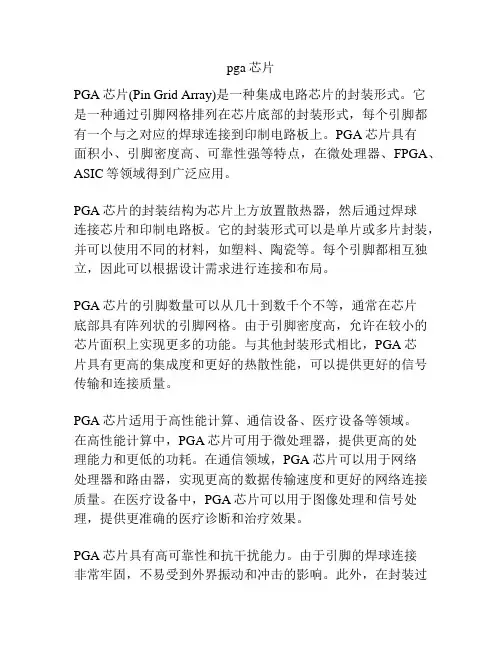 pga 芯片

PGA 芯片(Pin Grid Array)是一种集成电路芯片的封装形式。它是一种通过引脚网格排列在芯片底部的封装形式，每个引脚都有一个与之对应的焊球连接到印制电路板上。PGA 芯片具有面积小、引脚密度高、可靠性强等特点，在微处理器、FPGA、ASIC 等领域得到广泛应用。

PGA 芯片的封装结构为芯片上方放置散热器，然后通过焊球连接芯片和印制电路板。它的封装形式可以是单片或多片封装，并可以使用不同的材料，如塑料、陶瓷等。每个引脚都相互独立，因此可以根据设计需求进行连接和布局。

PGA 芯片的引脚数量可以从几十到数千个不等，通常在芯片底部具有阵列状的引脚网格。由于引脚密度高，允许在较小的芯片面积上实现更多的功能。与其他封装形式相比，PGA 芯片具有更高的集成度和更好的热散性能，可以提供更好的信号传输和连接质量。

PGA 芯片适用于高性能计算、通信设备、医疗设备等领域。在高性能计算中，PGA 芯片可用于微处理器，提供更高的处理能力和更低的功耗。在通信领域，PGA 芯片可以用于网络处理器和路由器，实现更高的数据传输速度和更好的网络连接质量。在医疗设备中，PGA 芯片可以用于图像处理和信号处理，提供更准确的医疗诊断和治疗效果。

PGA 芯片具有高可靠性和抗干扰能力。由于引脚的焊球连接非常牢固，不易受到外界振动和冲击的影响。此外，在封装过